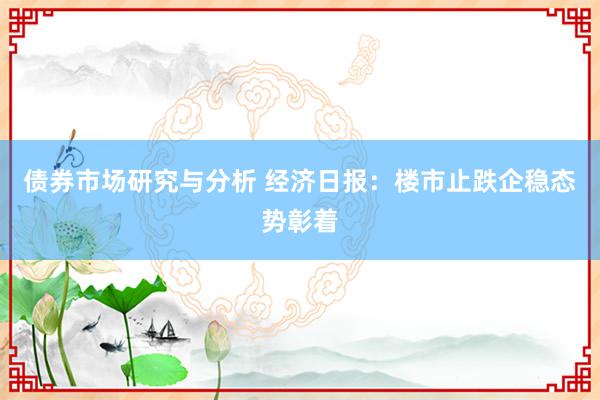 债券市场研究与分析 经济日报：楼市止跌企稳态势彰着